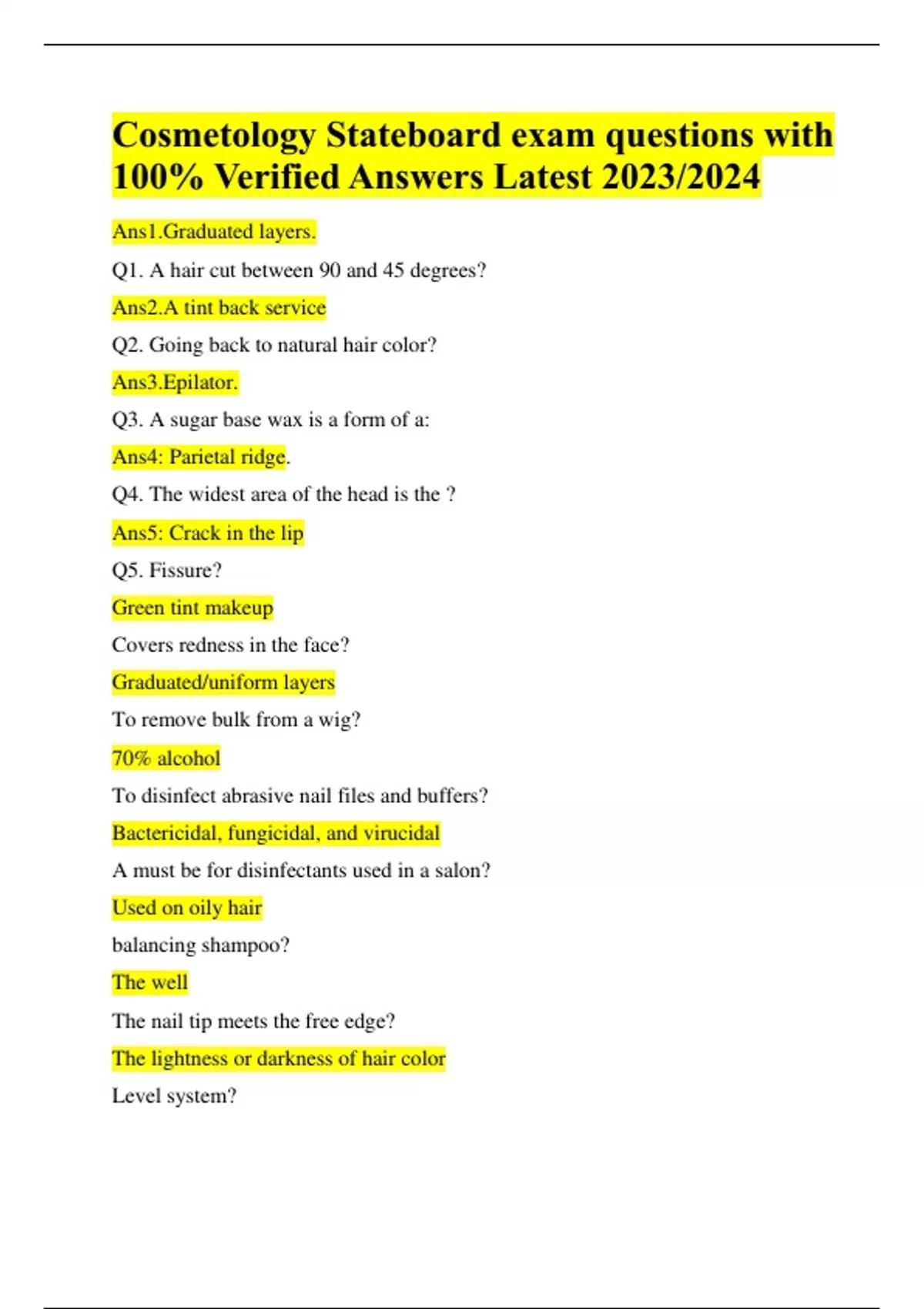 Cosmetology Stateboard exam questions with 100% Verified Answers Latest 2023/2024

Ans1.Graduated layers.

Q1. A hair cut between 90 and 45 degrees?

Ans2.A tint back service

Q2. Going back to natural hair color?

Ans3.Epilator.

Q3. A sugar base wax is a form of a:

Ans4: Parietal ridge.

Q4. The widest area of the head is the ?

Ans5: Crack in the lip

Q5. Fissure?

Green tint makeup

Covers redness in the face?

Graduated/uniform layers

To remove bulk from a wig?

70% alcohol

To disinfect abrasive nail files and buffers?

Bactericidal, fungicidal, and virucidal

A must be for disinfectants used in a salon?

Used on oily hair

balancing shampoo?

The well

The nail tip meets the free edge?

The lightness or darkness of hair color

Level system?